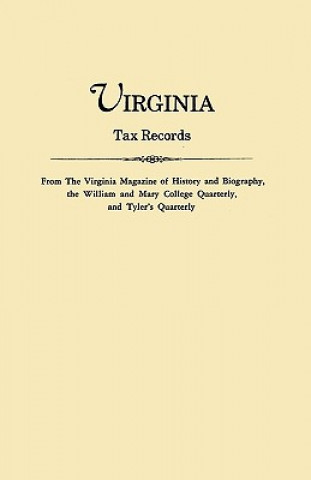 VIRGINIA

Tax Records

From The Virginia Magazine of History and Biography, the William and Mary College Quarterly, and Tyler's Quarterly